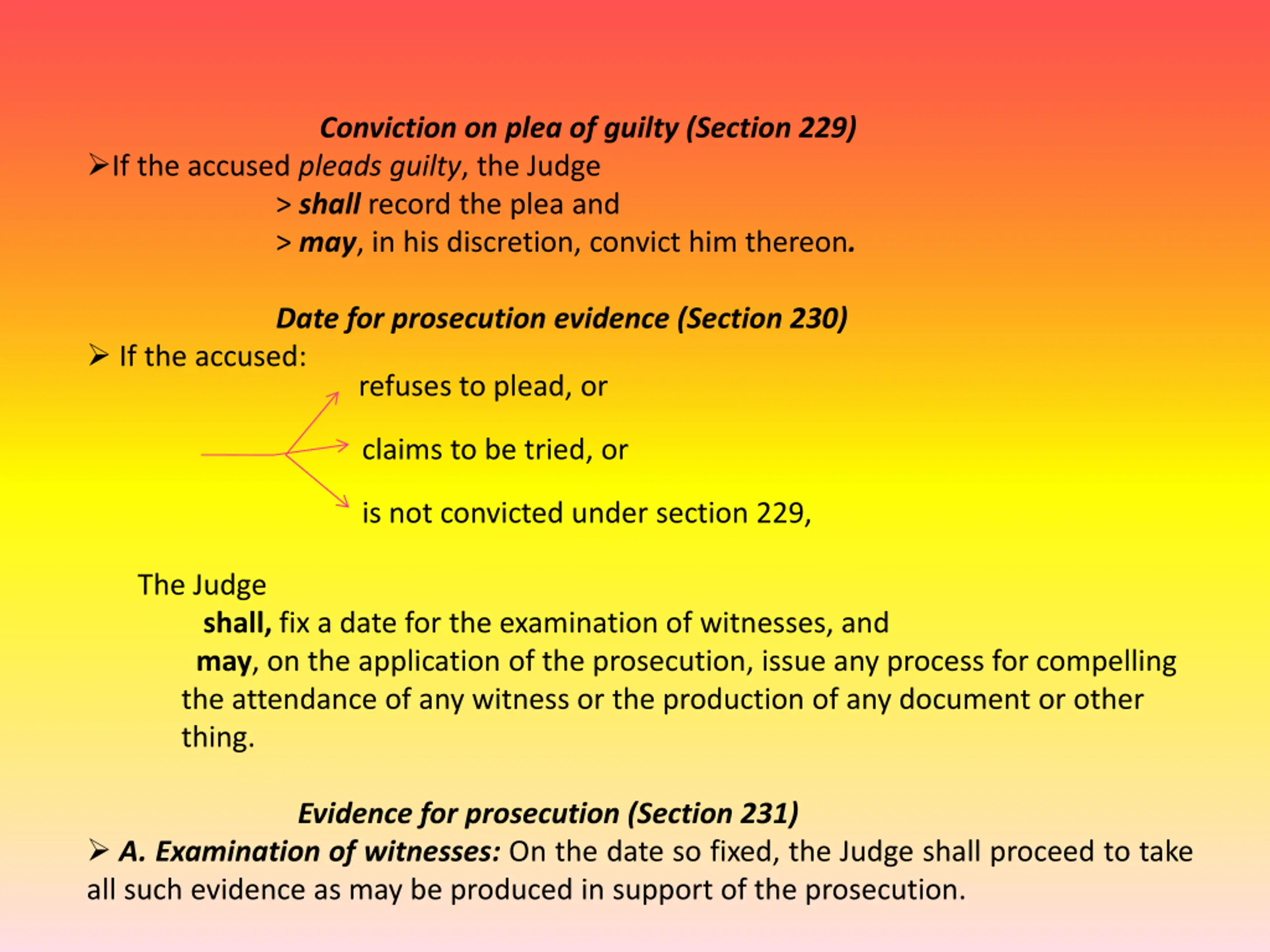 Conviction on plea of guilty (Section 229)

➢If the accused pleads guilty, the Judge

> shall record the plea and

> may, in his discretion, convict him thereon.

Date for prosecution evidence (Section 230)

➢ If the accused:

refuses to plead, or

claims to be tried, or

is not convicted under section 229,

The Judge

shall, fix a date for the examination of witnesses, and

may, on the application of the prosecution, issue any process for compelling the attendance of any witness or the production of any document or other thing.

Evidence for prosecution (Section 231)

➢ A. Examination of witnesses: On the date so fixed, the Judge shall proceed to take all such evidence as may be produced in support of the prosecution.